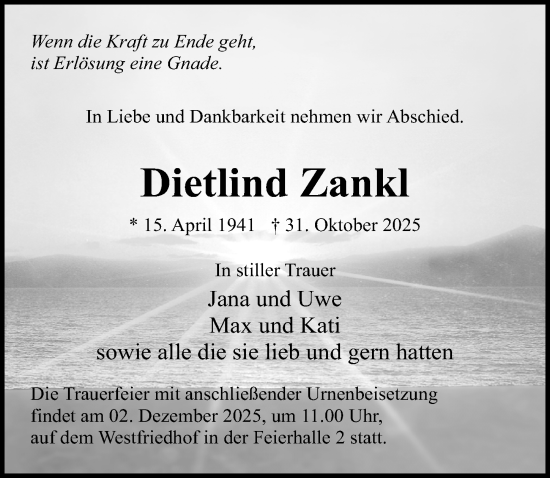 Wenn die Kraft zu Ende geht,
ist Erlösung eine Gnade.

In Liebe und Dankbarkeit nehmen wir Abschied.

Dietlind Zankl

* 15. April 1941 † 31. Oktober 2025

In stiller Trauer
Jana und Uwe
Max und Kati
sowie alle die sie lieb und gern hatten

Die Trauerfeier mit anschließender Urnenbeisetzung findet am 02. Dezember 2025, um 11.00 Uhr, auf dem Westfriedhof in der Feierhalle 2 statt.